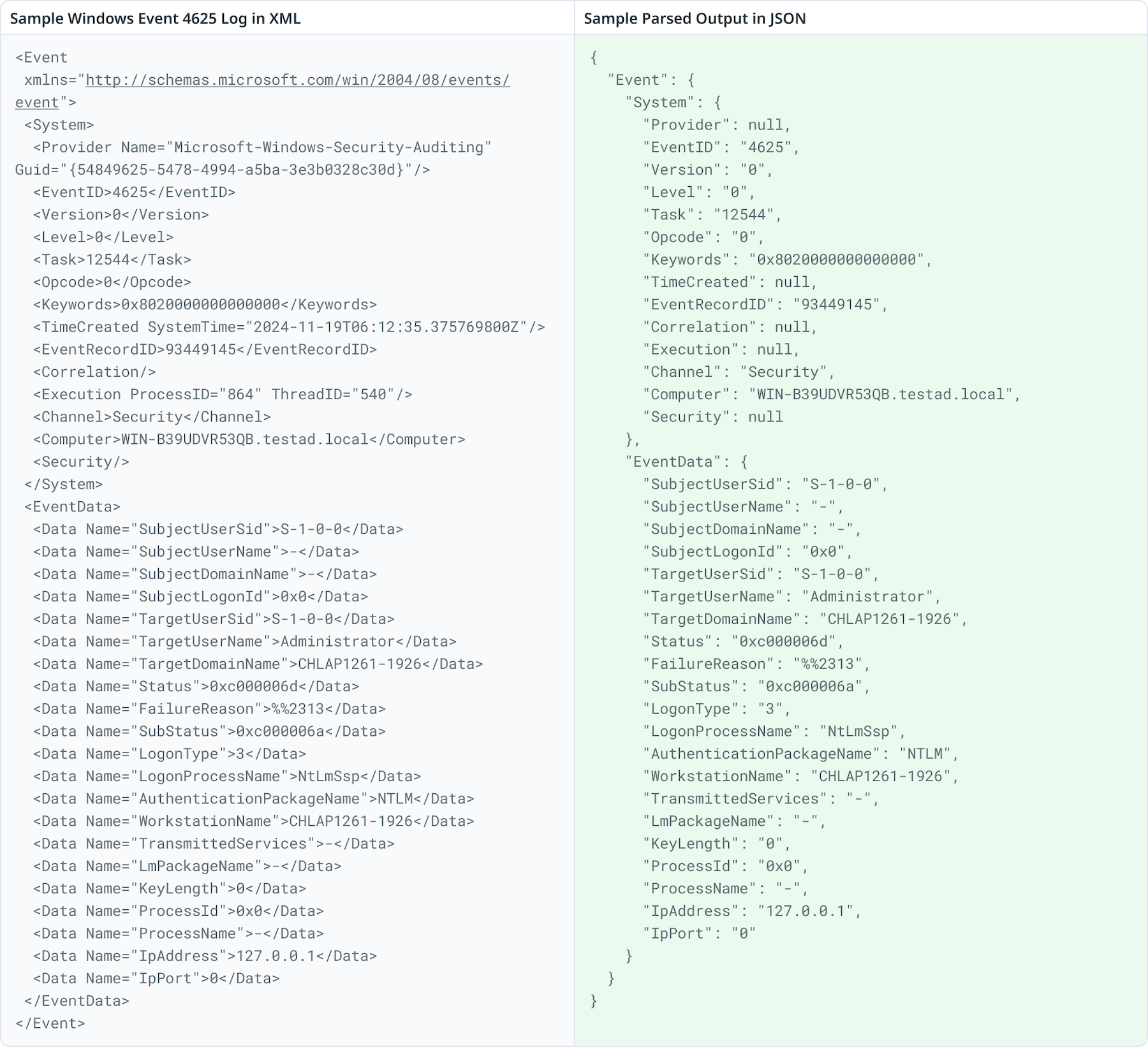 Sample Windows Event 4625 Log in XML

<Event xmlns="http://schemas.microsoft.com/win/2004/08/events/event">
 <System>
  <Provider Name="Microsoft-Windows-Security-Auditing" Guid="{54849625-5478-4994-a5ba-3e3b0328c30d}"/>
  <EventID>4625</EventID>
  <Version>0</Version>
  <Level>0</Level>
  <Task>12544</Task>
  <Opcode>0</Opcode>
  <Keywords>0x8020000000000000</Keywords>
  <TimeCreated SystemTime="2024-11-19T06:12:35.375769800Z"/>
  <EventRecordID>93449145</EventRecordID>
  <Correlation/>
  <Execution ProcessID="864" ThreadID="540"/>
  <Channel>Security</Channel>
  <Computer>WIN-B39UDVR53QB.testad.local</Computer>
  <Security/>
 </System>
 <EventData>
  <Data Name="SubjectUserSid">S-1-0-0</Data>
  <Data Name="SubjectUserName">-</Data>
  <Data Name="SubjectDomainName">-</Data>
  <Data Name="SubjectLogonId">0x0</Data>
  <Data Name="TargetUserSid">S-1-0-0</Data>
  <Data Name="TargetUserName">Administrator</Data>
  <Data Name="TargetDomainName">CHLAP1261-1926</Data>
  <Data Name="Status">0xc000006d</Data>
  <Data Name="FailureReason">%%2313</Data>
  <Data Name="SubStatus">0xc000006a</Data>
  <Data Name="LogonType">3</Data>
  <Data Name="LogonProcessName">NtLmSsp</Data>
  <Data Name="AuthenticationPackageName">NTLM</Data>
  <Data Name="WorkstationName">CHLAP1261-1926</Data>
  <Data Name="TransmittedServices">-</Data>
  <Data Name="LmPackageName">-</Data>
  <Data Name="KeyLength">0</Data>
  <Data Name="ProcessId">0x0</Data>
  <Data Name="ProcessName">-</Data>
  <Data Name="IpAddress">127.0.0.1</Data>
  <Data Name="IpPort">0</Data>
 </EventData>
</Event>

Sample Parsed Output in JSON

{
  "Event": {
    "System": {
      "Provider": null,
      "EventID": "4625",
      "Version": "0",
      "Level": "0",
      "Task": "12544",
      "Opcode": "0",
      "Keywords": "0x8020000000000000",
      "TimeCreated": null,
      "EventRecordID": "93449145",
      "Correlation": null,
      "Execution": null,
      "Channel": "Security",
      "Computer": "WIN-B39UDVR53QB.testad.local",
      "Security": null
    },
    "EventData": {
      "SubjectUserSid": "S-1-0-0",
      "SubjectUserName": "-",
      "SubjectDomainName": "-",
      "SubjectLogonId": "0x0",
      "TargetUserSid": "S-1-0-0",
      "TargetUserName": "Administrator",
      "TargetDomainName": "CHLAP1261-1926",
      "Status": "0xc000006d",
      "FailureReason": "%%2313",
      "SubStatus": "0xc000006a",
      "LogonType": "3",
      "LogonProcessName": "NtLmSsp",
      "AuthenticationPackageName": "NTLM",
      "WorkstationName": "CHLAP1261-1926",
      "TransmittedServices": "-",
      "LmPackageName": "-",
      "KeyLength": "0",
      "ProcessId": "0x0",
      "ProcessName": "-",
      "IpAddress": "127.0.0.1",
      "IpPort": "0"
    }
  }
}